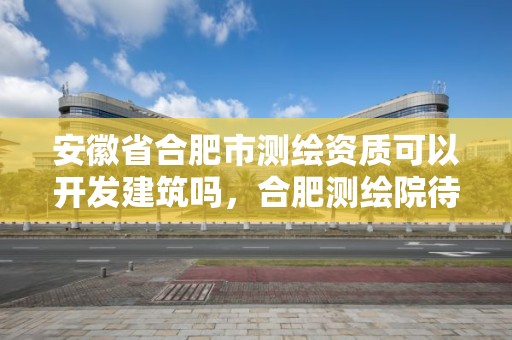 安徽省合肥市测绘资质可以开发建筑吗，合肥测绘院待